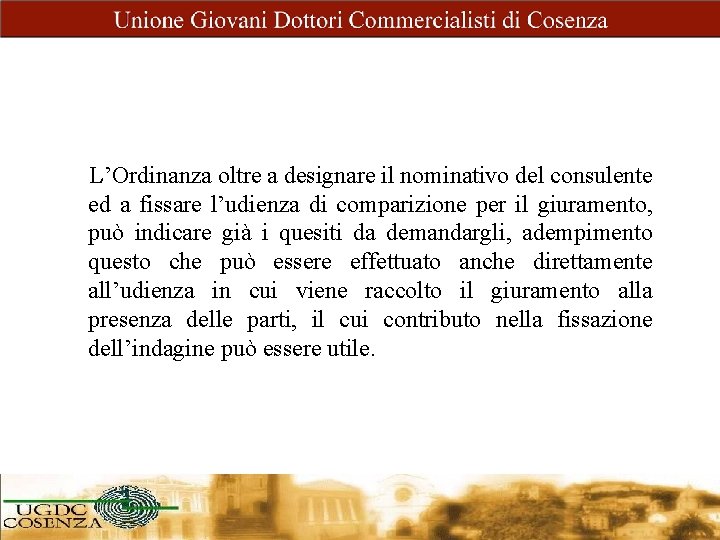 Unione Giovani Dottori Commercialisti di Cosenza

L’Ordinanza oltre a designare il nominativo del consulente ed a fissare l’udienza di comparizione per il giuramento, può indicare già i quesiti da demandargli, adempimento questo che può essere effettuato anche direttamente all’udienza in cui viene raccolto il giuramento alla presenza delle parti, il cui contributo nella fissazione dell’indagine può essere utile.

UGDC
COSENZA